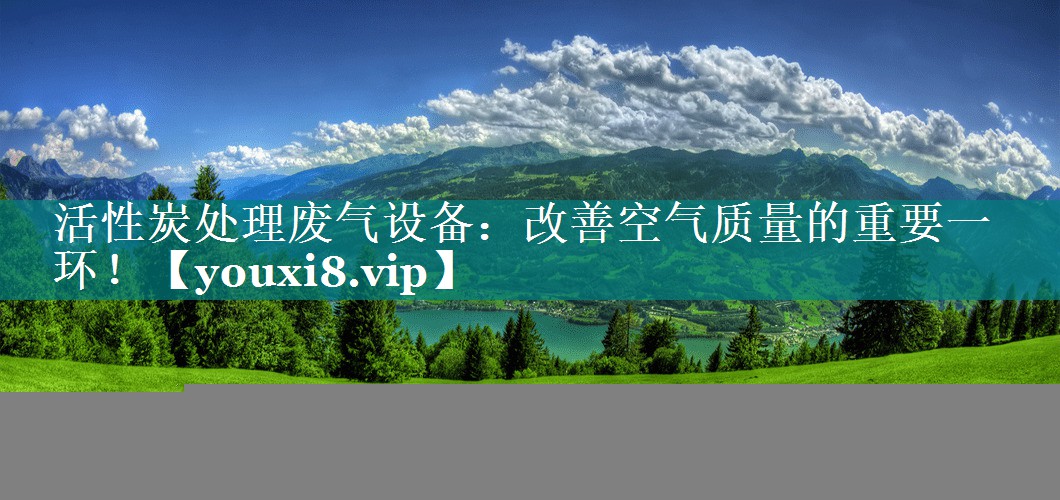 活性炭处理废气设备：改善空气质量的重要一环！【youxi8.vip】